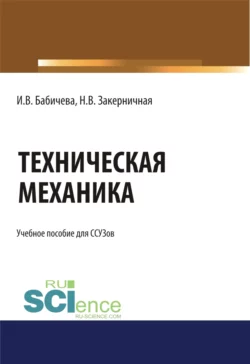 И.В. Бабичева, Н.В. Закерничная

ТЕХНИЧЕСКАЯ МЕХАНИКА

Учебное пособие для ССУЗов

RU SCIence
RU-SCIENCE.COM